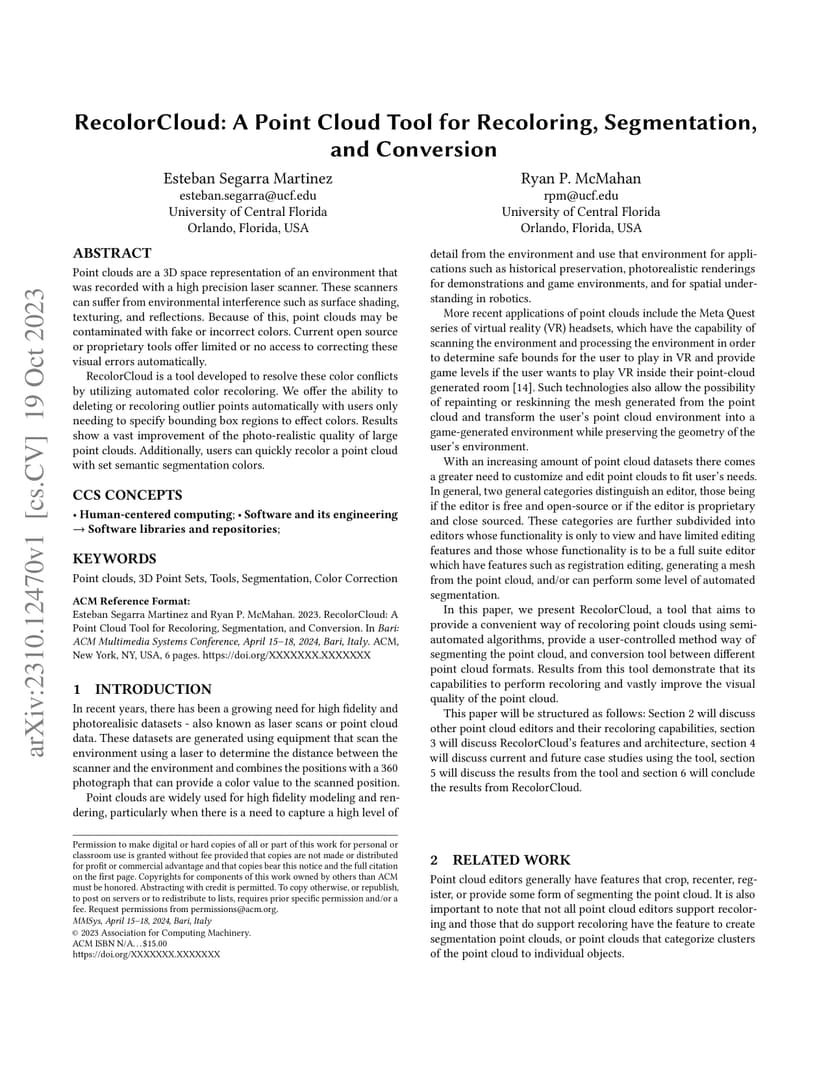 arXiv:2310.12470v1 [cs.CV] 19 Oct 2023

RecolorCloud: A Point Cloud Tool for Recoloring, Segmentation, and Conversion

Esteban Segarra Martinez
esteban.segarra@ucf.edu
University of Central Florida
Orlando, Florida, USA

Ryan P. McMahan
rpm@ucf.edu
University of Central Florida
Orlando, Florida, USA

ABSTRACT

Point clouds are a 3D space representation of an environment that was recorded with a high precision laser scanner. These scanners can suffer from environmental interference such as surface shading, texturing, and reflections. Because of this, point clouds may be contaminated with fake or incorrect colors. Current open source or proprietary tools offer limited or no access to correcting these visual errors automatically.

RecolorCloud is a tool developed to resolve these color conflicts by utilizing automated color recoloring. We offer the ability to deleting or recoloring outlier points automatically with users only needing to specify bounding box regions to effect colors. Results show a vast improvement of the photo-realistic quality of large point clouds. Additionally, users can quickly recolor a point cloud with set semantic segmentation colors.

CCS CONCEPTS

• Human-centered computing; • Software and its engineering → Software libraries and repositories;

KEYWORDS

Point clouds, 3D Point Sets, Tools, Segmentation, Color Correction

ACM Reference Format:
Esteban Segarra Martinez and Ryan P. McMahan. 2023. RecolorCloud: A Point Cloud Tool for Recoloring, Segmentation, and Conversion. In Bari: ACM Multimedia Systems Conference, April 15–18, 2024, Bari, Italy. ACM, New York, NY, USA, 6 pages. https://doi.org/XXXXXXX.XXXXXXX

1 INTRODUCTION

In recent years, there has been a growing need for high fidelity and photorealisic datasets - also known as laser scans or point cloud data. These datasets are generated using equipment that scan the environment using a laser to determine the distance between the scanner and the environment and combines the positions with a 360 photograph that can provide a color value to the scanned position.

Point clouds are widely used for high fidelity modeling and rendering, particularly when there is a need to capture a high level of

Permission to make digital or hard copies of all or part of this work for personal or classroom use is granted without fee provided that copies are not made or distributed for profit or commercial advantage and that copies bear this notice and the full citation on the first page. Copyrights for components of this work owned by others than ACM must be honored. Abstracting with credit is permitted. To copy otherwise, or republish, to post on servers or to redistribute to lists, requires prior specific permission and/or a fee. Request permissions from permissions@acm.org.
MMSys, April 15–18, 2024, Bari, Italy
© 2023 Association for Computing Machinery.
ACM ISBN N/A…$15.00
https://doi.org/XXXXXXX.XXXXXXX

detail from the environment and use that environment for applications such as historical preservation, photorealistic renderings for demonstrations and game environments, and for spatial understanding in robotics.

More recent applications of point clouds include the Meta Quest series of virtual reality (VR) headsets, which have the capability of scanning the environment and processing the environment in order to determine safe bounds for the user to play in VR and provide game levels if the user wants to play VR inside their point-cloud generated room [14]. Such technologies also allow the possibility of repainting or reskinning the mesh generated from the point cloud and transform the user's point cloud environment into a game-generated environment while preserving the geometry of the user's environment.

With an increasing amount of point cloud datasets there comes a greater need to customize and edit point clouds to fit user's needs. In general, two general categories distinguish an editor, those being if the editor is free and open-source or if the editor is proprietary and close sourced. These categories are further subdivided into editors whose functionality is only to view and have limited editing features and those whose functionality is to be a full suite editor which have features such as registration editing, generating a mesh from the point cloud, and/or can perform some level of automated segmentation.

In this paper, we present RecolorCloud, a tool that aims to provide a convenient way of recoloring point clouds using semi-automated algorithms, provide a user-controlled method way of segmenting the point cloud, and conversion tool between different point cloud formats. Results from this tool demonstrate that its capabilities to perform recoloring and vastly improve the visual quality of the point cloud.

This paper will be structured as follows: Section 2 will discuss other point cloud editors and their recoloring capabilities, section 3 will discuss RecolorCloud's features and architecture, section 4 will discuss current and future case studies using the tool, section 5 will discuss the results from the tool and section 6 will conclude the results from RecolorCloud.

2 RELATED WORK

Point cloud editors generally have features that crop, recenter, register, or provide some form of segmenting the point cloud. It is also important to note that not all point cloud editors support recoloring and those that do support recoloring have the feature to create segmentation point clouds, or point clouds that categorize clusters of the point cloud to individual objects.